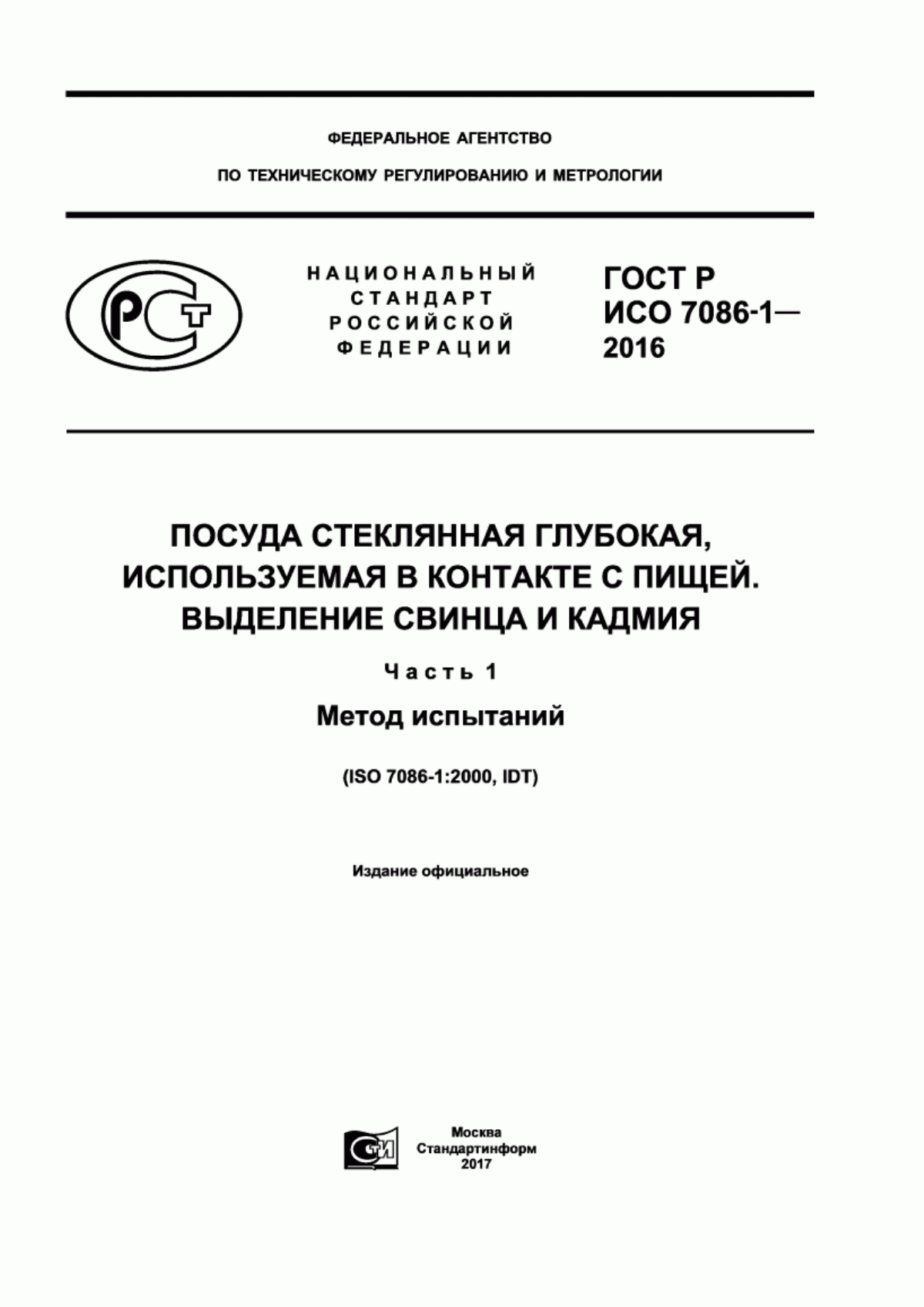 ФЕДЕРАЛЬНОЕ АГЕНТСТВО

ПО ТЕХНИЧЕСКОМУ РЕГУЛИРОВАНИЮ И МЕТРОЛОГИИ

РСТ

НАЦИОНАЛЬНЫЙ СТАНДАРТ РОССИЙСКОЙ ФЕДЕРАЦИИ

ГОСТ Р ИСО 7086-1— 2016

ПОСУДА СТЕКЛЯННАЯ ГЛУБОКАЯ, ИСПОЛЬЗУЕМАЯ В КОНТАКТЕ С ПИЩЕЙ. ВЫДЕЛЕНИЕ СВИНЦА И КАДМИЯ

Часть 1

Метод испытаний

(ISO 7086-1:2000, IDT)

Издание официальное

СТИ

Москва
Стандартинформ
2017